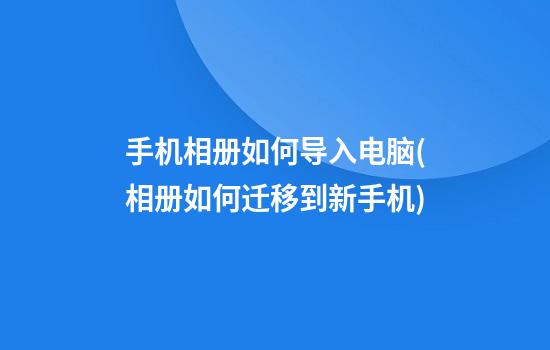 手机相册如何导入电脑(相册如何迁移到新手机)